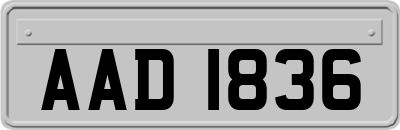 AAD 1836